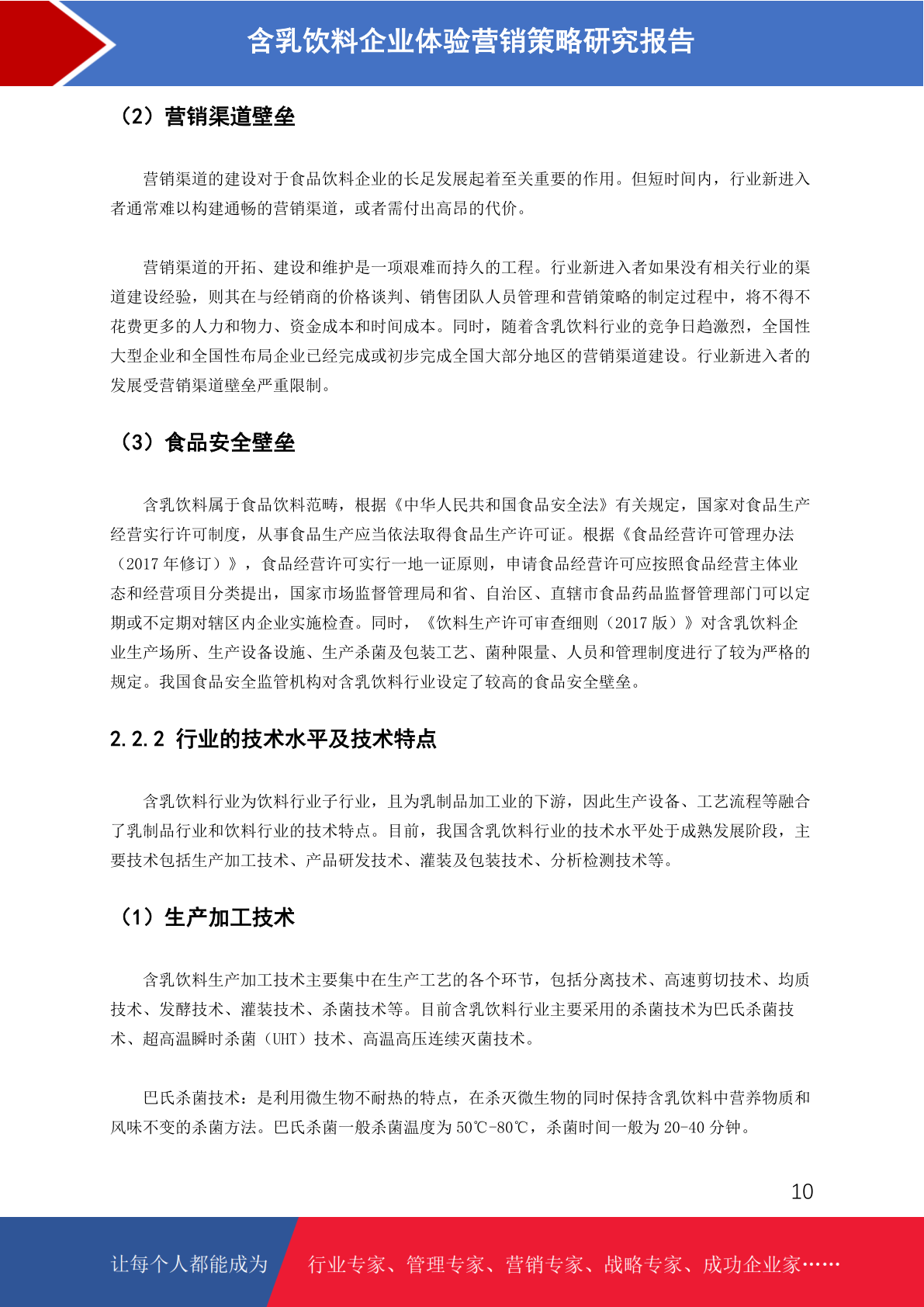 含乳饮料企业体验营销策略研究报告

（2）营销渠道壁垒

营销渠道的建设对于食品饮料企业的长足发展起着至关重要的作用。但短时间内，行业新进入者通常难以构建通畅的营销渠道，或者需付出高昂的代价。

营销渠道的开拓、建设和维护是一项艰难而持久的工程。行业新进入者如果没有相关行业的渠道建设经验，则其在与经销商的价格谈判、销售团队人员管理和营销策略的制定过程中，将不得不花费更多的人力和物力、资金成本和时间成本。同时，随着含乳饮料行业的竞争日趋激烈，全国性大型企业和全国性布局企业已经完成或初步完成全国大部分地区的营销渠道建设。行业新进入者的发展受营销渠道壁垒严重限制。

（3）食品安全壁垒

含乳饮料属于食品饮料范畴，根据《中华人民共和国食品安全法》有关规定，国家对食品生产经营实行许可制度，从事食品生产应当依法取得食品生产许可证。根据《食品经营许可管理办法（2017 年修订）》，食品经营许可实行一地一证原则，申请食品经营许可应按照食品经营主体业态和经营项目分类提出，国家市场监督管理局和省、自治区、直辖市食品药品监督管理部门可以定期或不定期对辖区内企业实施检查。同时，《饮料生产许可审查细则（2017 版）》对含乳饮料企业生产场所、生产设备设施、生产杀菌及包装工艺、菌种限量、人员和管理制度进行了较为严格的规定。我国食品安全监管机构对含乳饮料行业设定了较高的食品安全壁垒。

2.2.2 行业的技术水平及技术特点

含乳饮料行业为饮料行业子行业，且为乳制品加工业的下游，因此生产设备、工艺流程等融合了乳制品行业和饮料行业的技术特点。目前，我国含乳饮料行业的技术水平处于成熟发展阶段，主要技术包括生产加工技术、产品研发技术、灌装及包装技术、分析检测技术等。

（1）生产加工技术

含乳饮料生产加工技术主要集中在生产工艺的各个环节，包括分离技术、高速剪切技术、均质技术、发酵技术、灌装技术、杀菌技术等。目前含乳饮料行业主要采用的杀菌技术为巴氏杀菌技术、超高温瞬时杀菌（UHT）技术、高温高压连续灭菌技术。

巴氏杀菌技术：是利用微生物不耐热的特点，在杀灭微生物的同时保持含乳饮料中营养物质和风味不变的杀菌方法。巴氏杀菌一般杀菌温度为 50℃-80℃，杀菌时间一般为 20-40 分钟。

10

让每个人都能成为 行业专家、管理专家、营销专家、战略专家、成功企业家……